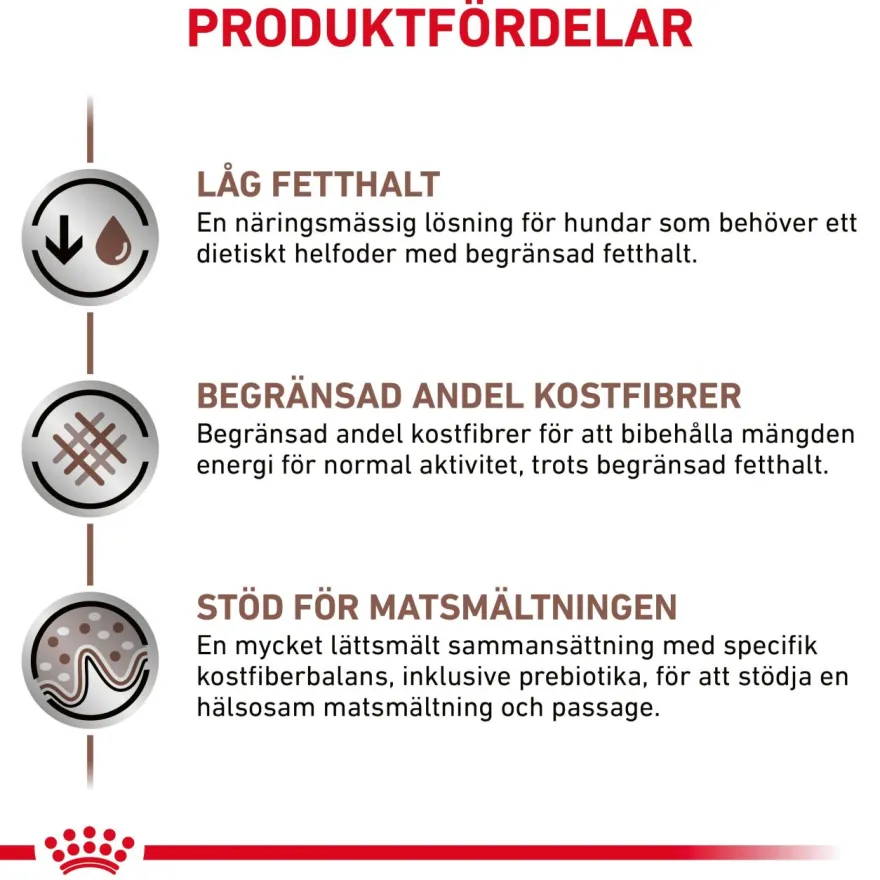 PRODUKTFÖRDELAR

LÅG FETTHALT
En näringsmässig lösning för hundar som behöver ett dietiskt helfoder med begränsad fetthalt.

BEGRÄNSAD ANDEL KOSTFIBRER
Begränsad andel kostfibrer för att bibehålla mängden energi för normal aktivitet, trots begränsad fetthalt.

STÖD FÖR MATSMÄLTNINGEN
En mycket lättsmält sammansättning med specifik kostfiberbalans, inklusive prebiotika, för att stödja en hälsosam matsmältning och passage.